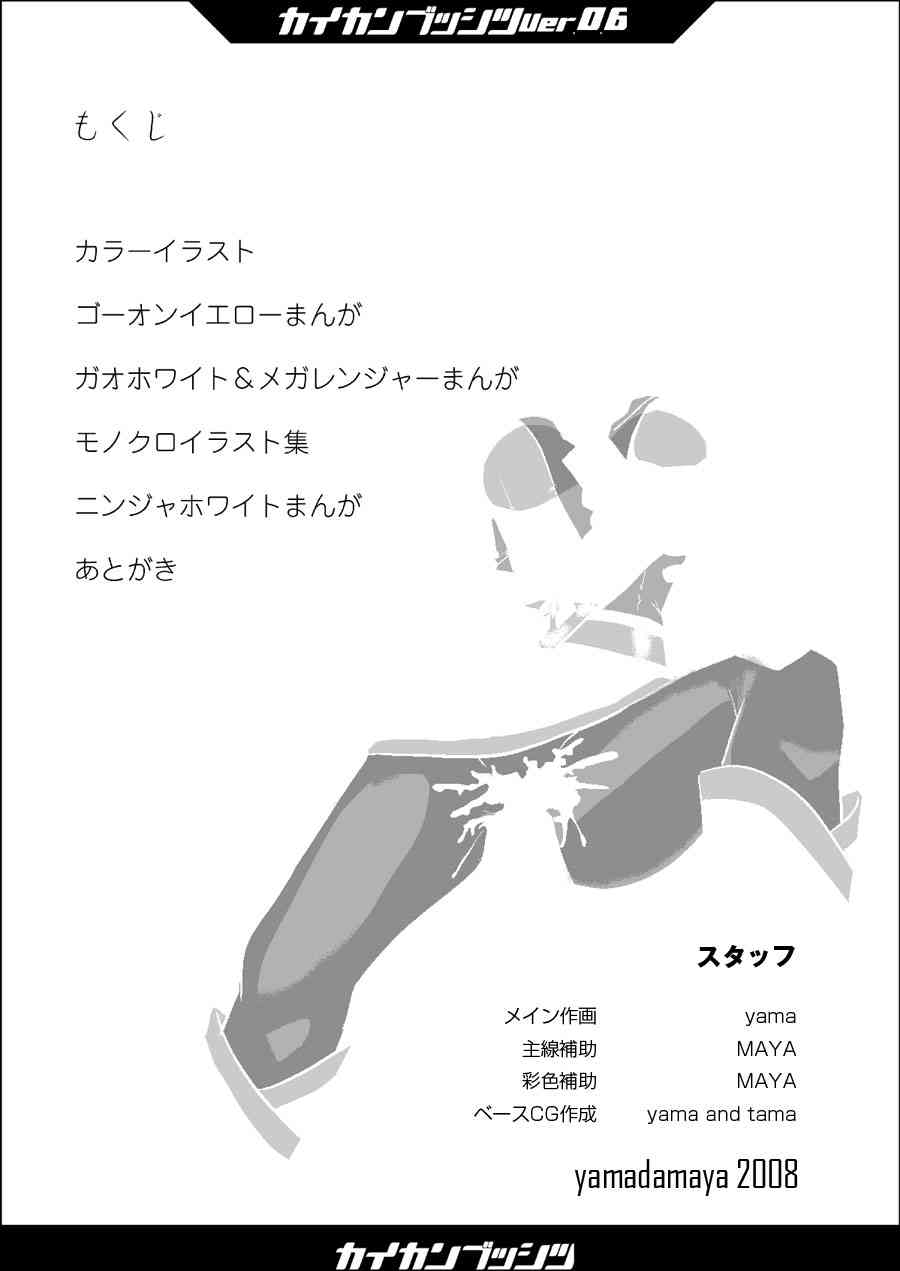 カイカンブッシツVer.0.6

もくじ

カラーイラスト

ゴーオンイエローまんが

ガオホワイト＆メガレンジャーまんが

モノクロイラスト集

ニンジャホワイトまんが

あとがき

スタッフ

メイン作画 yama
主線補助 MAYA
彩色補助 MAYA
ベースCG作成 yama and tama

yamadamaya 2008

カイカンブッシツ